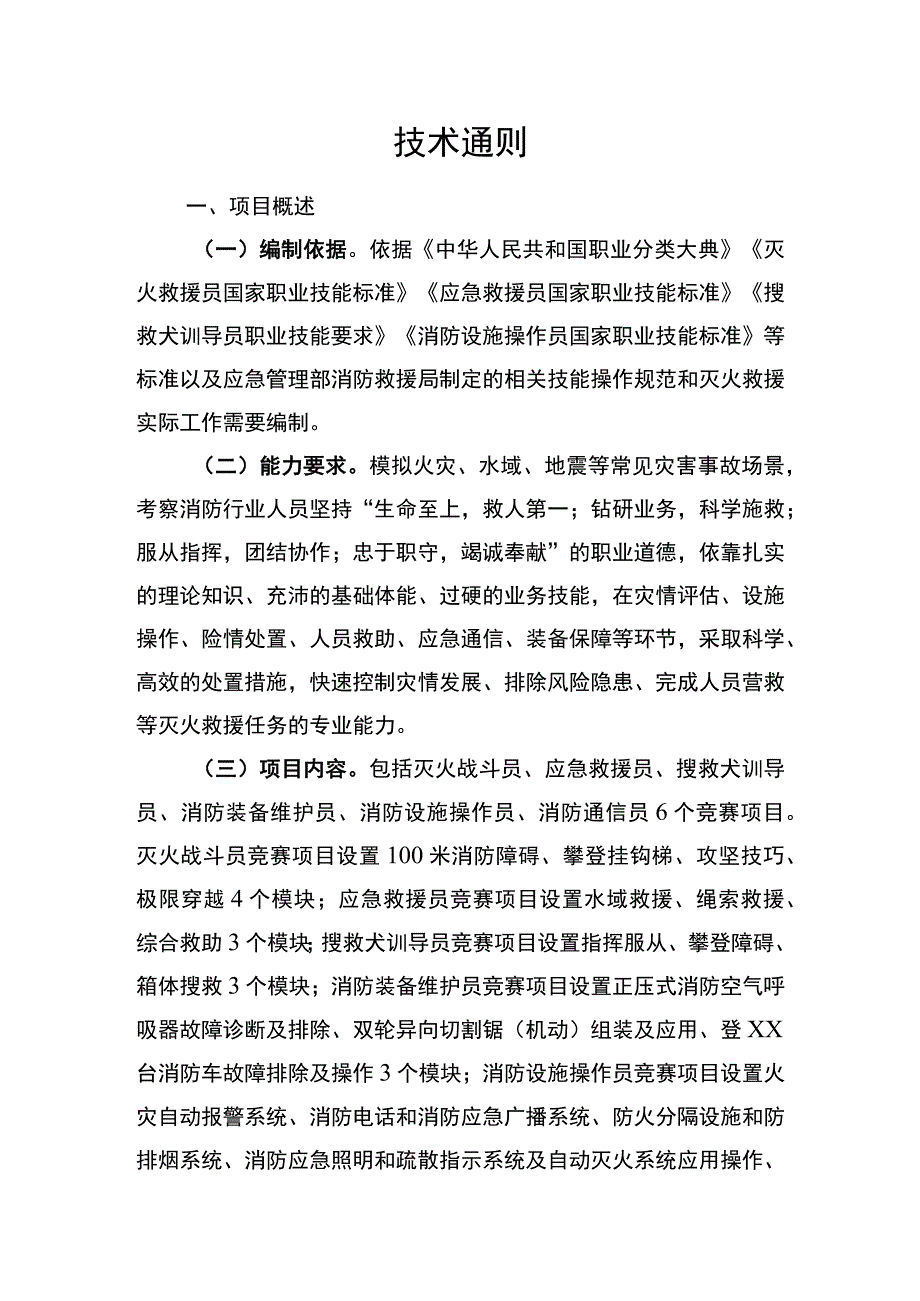 技术通则

一、项目概述

（一）编制依据。依据《中华人民共和国职业分类大典》《灭火救援员国家职业技能标准》《应急救援员国家职业技能标准》《搜救犬训导员职业技能要求》《消防设施操作员国家职业技能标准》等标准以及应急管理部消防救援局制定的相关技能操作规范和灭火救援实际工作需要编制。

（二）能力要求。模拟火灾、水域、地震等常见灾害事故场景，考察消防行业人员坚持“生命至上，救人第一；钻研业务，科学施救；服从指挥，团结协作；忠于职守，竭诚奉献”的职业道德，依靠扎实的理论知识、充沛的基础体能、过硬的业务技能，在灾情评估、设施操作、险情处置、人员救助、应急通信、装备保障等环节，采取科学、高效的处置措施，快速控制灾情发展、排除风险隐患、完成人员营救等灭火救援任务的专业能力。

（三）项目内容。包括灭火战斗员、应急救援员、搜救犬训导员、消防装备维护员、消防设施操作员、消防通信员6个竞赛项目。灭火战斗员竞赛项目设置100米消防障碍、攀登挂钩梯、攻坚技巧、极限穿越4个模块；应急救援员竞赛项目设置水域救援、绳索救援、综合救助3个模块;搜救犬训导员竞赛项目设置指挥服从、攀登障碍、箱体搜救3个模块；消防装备维护员竞赛项目设置正压式消防空气呼吸器故障诊断及排除、双轮异向切割锯（机动）组装及应用、登XX台消防车故障排除及操作3个模块；消防设施操作员竞赛项目设置火灾自动报警系统、消防电话和消防应急广播系统、防火分隔设施和防排烟系统、消防应急照明和疏散指示系统及自动灭火系统应用操作、